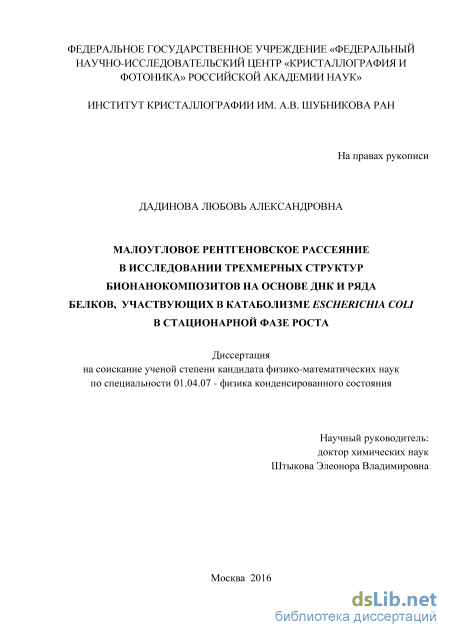 ФЕДЕРАЛЬНОЕ ГОСУДАРСТВЕННОЕ УЧРЕЖДЕНИЕ «ФЕДЕРАЛЬНЫЙ НАУЧНО-ИССЛЕДОВАТЕЛЬСКИЙ ЦЕНТР «КРИСТАЛЛОГРАФИЯ И ФОТОНИКА» РОССИЙСКОЙ АКАДЕМИИ НАУК»

ИНСТИТУТ КРИСТАЛЛОГРАФИИ ИМ. А.В. ШУБНИКОВА РАН

На правах рукописи

ДАДИНОВА ЛЮБОВЬ АЛЕКСАНДРОВНА

МАЛОУГЛОВОЕ РЕНТГЕНОВСКОЕ РАССЕЯНИЕ В ИССЛЕДОВАНИИ ТРЕХМЕРНЫХ СТРУКТУР БИОНАНОКОМПОЗИТОВ НА ОСНОВЕ ДНК И РЯДА БЕЛКОВ, УЧАСТВУЮЩИХ В КАТАБОЛИЗМЕ ESCHERICHIA COLI В СТАЦИОНАРНОЙ ФАЗЕ РОСТА

Диссертация
на соискание ученой степени кандидата физико-математических наук
по специальности 01.04.07 - физика конденсированного состояния

Научный руководитель:
доктор химических наук
Штыкова Элеонора Владимировна

Москва 2016

dsLib.net
библиотека диссертаций